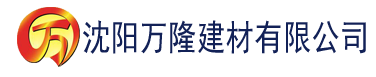 万 沈阳万隆建材有限公司